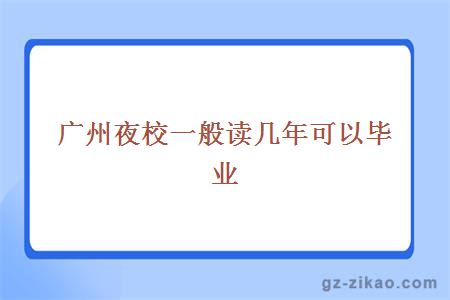 广州夜校一般读几年可以毕业

gz-zikao.com